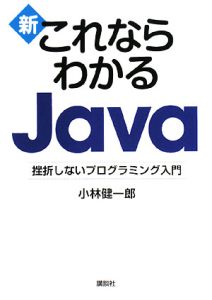 新 これなら わかる Java

挫折しないプログラミング入門

小林健一郎

講談社